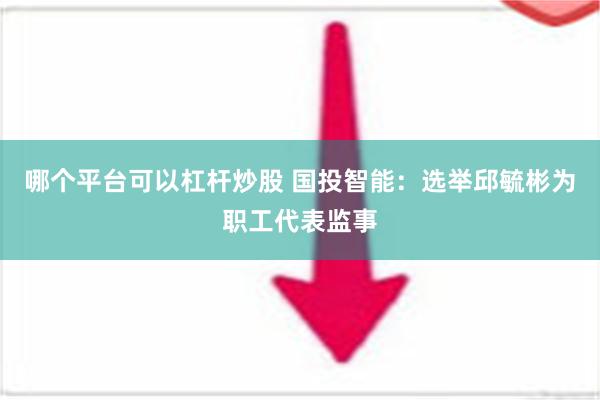 哪个平台可以杠杆炒股 国投智能：选举邱毓彬为职工代表监事